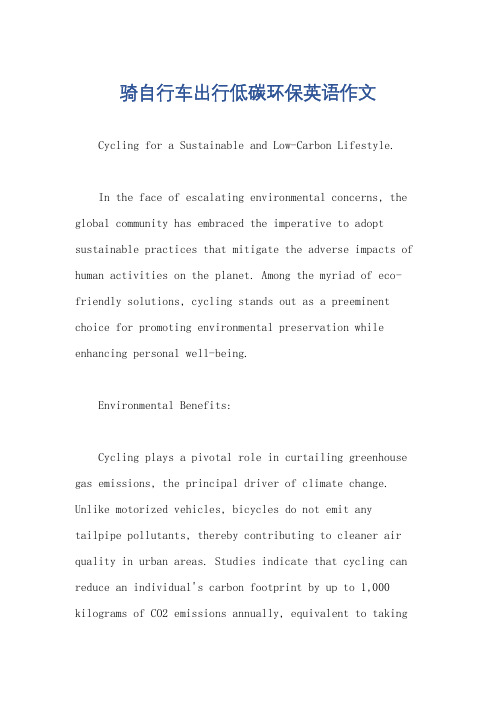 骑自行车出行低碳环保英语作文

Cycling for a Sustainable and Low-Carbon Lifestyle.

In the face of escalating environmental concerns, the global community has embraced the imperative to adopt sustainable practices that mitigate the adverse impacts of human activities on the planet. Among the myriad of eco-friendly solutions, cycling stands out as a preeminent choice for promoting environmental preservation while enhancing personal well-being.

Environmental Benefits:

Cycling plays a pivotal role in curtailing greenhouse gas emissions, the principal driver of climate change. Unlike motorized vehicles, bicycles do not emit any tailpipe pollutants, thereby contributing to cleaner air quality in urban areas. Studies indicate that cycling can reduce an individual's carbon footprint by up to 1,000 kilograms of CO2 emissions annually, equivalent to taking